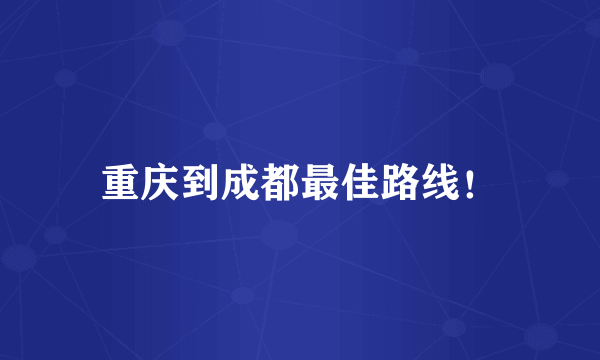 重庆到成都最佳路线！